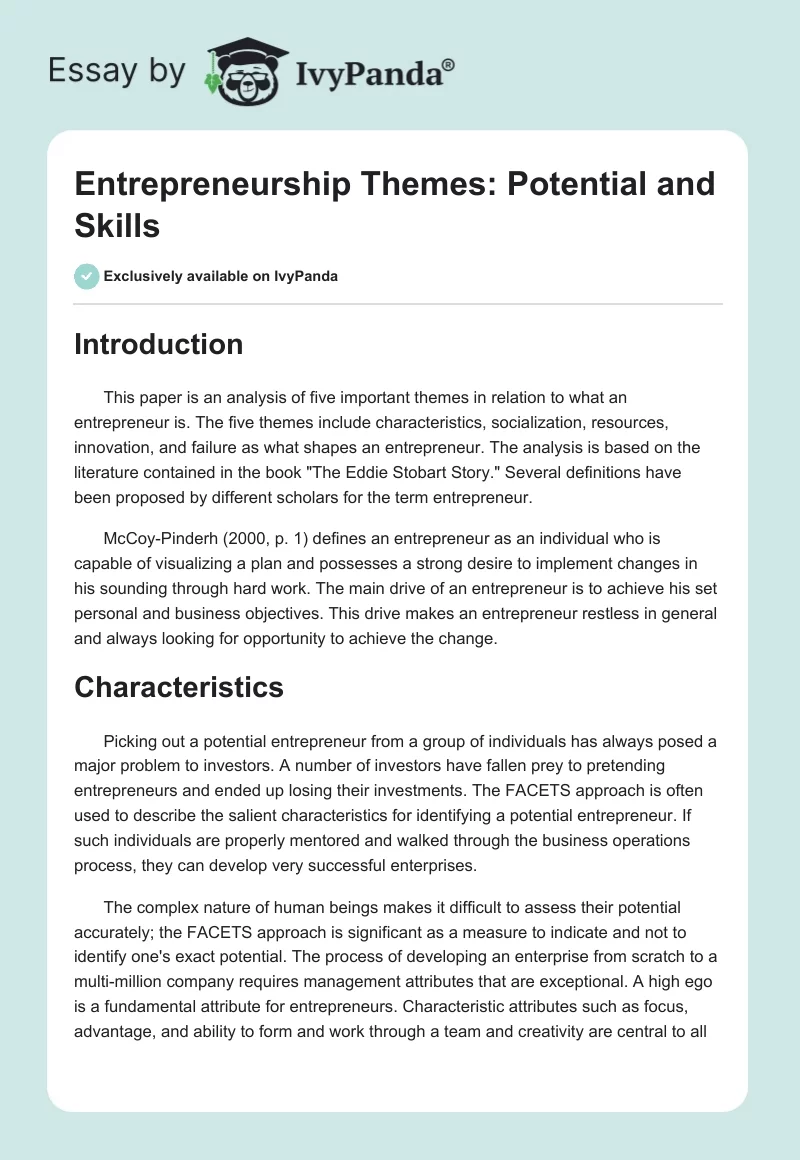 Essay by IvyPanda®

Entrepreneurship Themes: Potential and Skills

Exclusively available on IvyPanda

Introduction

This paper is an analysis of five important themes in relation to what an entrepreneur is. The five themes include characteristics, socialization, resources, innovation, and failure as what shapes an entrepreneur. The analysis is based on the literature contained in the book "The Eddie Stobart Story." Several definitions have been proposed by different scholars for the term entrepreneur.

McCoy-Pinderh (2000, p. 1) defines an entrepreneur as an individual who is capable of visualizing a plan and possesses a strong desire to implement changes in his sounding through hard work. The main drive of an entrepreneur is to achieve his set personal and business objectives. This drive makes an entrepreneur restless in general and always looking for opportunity to achieve the change.

Characteristics

Picking out a potential entrepreneur from a group of individuals has always posed a major problem to investors. A number of investors have fallen prey to pretending entrepreneurs and ended up losing their investments. The FACETS approach is often used to describe the salient characteristics for identifying a potential entrepreneur. If such individuals are properly mentored and walked through the business operations process, they can develop very successful enterprises.

The complex nature of human beings makes it difficult to assess their potential accurately; the FACETS approach is significant as a measure to indicate and not to identify one's exact potential. The process of developing an enterprise from scratch to a multi-million company requires management attributes that are exceptional. A high ego is a fundamental attribute for entrepreneurs. Characteristic attributes such as focus, advantage, and ability to form and work through a team and creativity are central to all